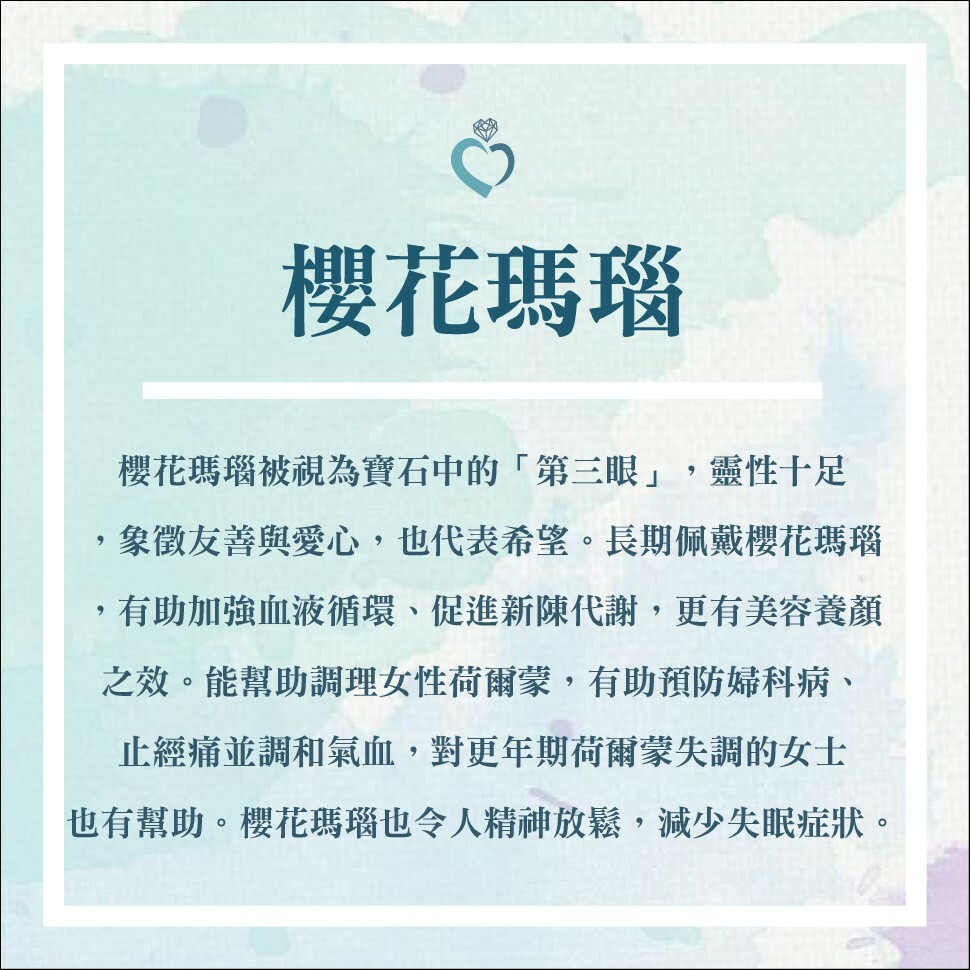 櫻花瑪瑙

櫻花瑪瑙被視為寶石中的「第三眼」，靈性十足，象徵友善與愛心，也代表希望。長期佩戴櫻花瑪瑙，有助加強血液循環、促進新陳代謝，更有美容養顏之效。能幫助調理女性荷爾蒙，有助預防婦科病、止經痛並調和氣血，對更年期荷爾蒙失調的女士也有幫助。櫻花瑪瑙也令人精神放鬆，減少失眠症狀。